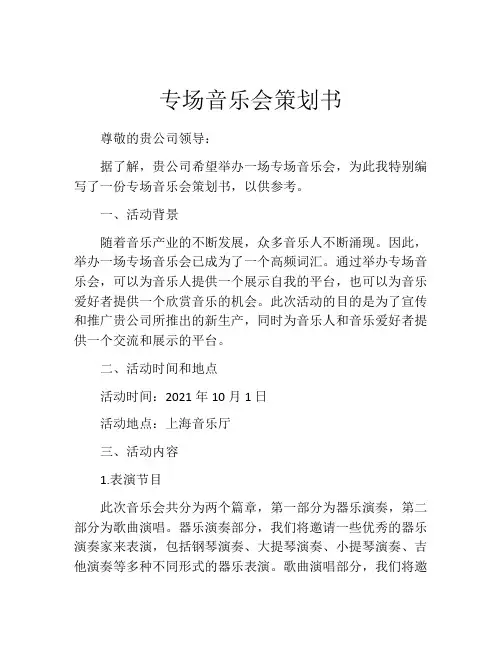 专场音乐会策划书

尊敬的贵公司领导：

据了解，贵公司希望举办一场专场音乐会，为此我特别编写了一份专场音乐会策划书，以供参考。

一、活动背景

随着音乐产业的不断发展，众多音乐人不断涌现。因此，举办一场专场音乐会已成为了一个高频词汇。通过举办专场音乐会，可以为音乐人提供一个展示自我的平台，也可以为音乐爱好者提供一个欣赏音乐的机会。此次活动的目的是为了宣传和推广贵公司所推出的新生产，同时为音乐人和音乐爱好者提供一个交流和展示的平台。

二、活动时间和地点

活动时间：2021 年 10 月 1 日

活动地点：上海音乐厅

三、活动内容

1.表演节目

此次音乐会共分为两个篇章，第一部分为器乐演奏，第二部分为歌曲演唱。器乐演奏部分，我们将邀请一些优秀的器乐演奏家来表演，包括钢琴演奏、大提琴演奏、小提琴演奏、吉他演奏等多种不同形式的器乐表演。歌曲演唱部分，我们将邀